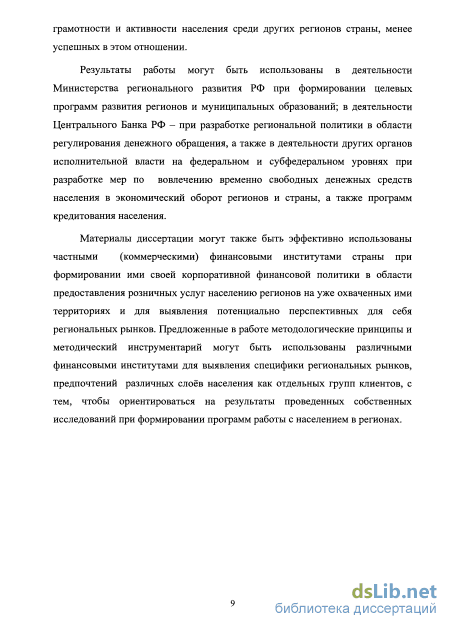 грамотности и активности населения среди других регионов страны, менее успешных в этом отношении.

Результаты работы могут быть использованы в деятельности Министерства регионального развития РФ при формировании целевых программ развития регионов и муниципальных образований; в деятельности Центрального Банка РФ – при разработке региональной политики в области регулирования денежного обращения, а также в деятельности других органов исполнительной власти на федеральном и субфедеральном уровнях при разработке мер по вовлечению временно свободных денежных средств населения в экономический оборот регионов и страны, а также программ кредитования населения.

Материалы диссертации могут также быть эффективно использованы частными (коммерческими) финансовыми институтами страны при формировании ими своей корпоративной финансовой политики в области предоставления розничных услуг населению регионов на уже охваченных ими территориях и для выявления потенциально перспективных для себя региональных рынков. Предложенные в работе методологические принципы и методический инструментарий могут быть использованы различными финансовыми институтами для выявления специфики региональных рынков, предпочтений различных слоёв населения как отдельных групп клиентов, с тем, чтобы ориентироваться на результаты проведенных собственных исследований при формировании программ работы с населением в регионах.

9

dsLib.net
библиотека диссертаций